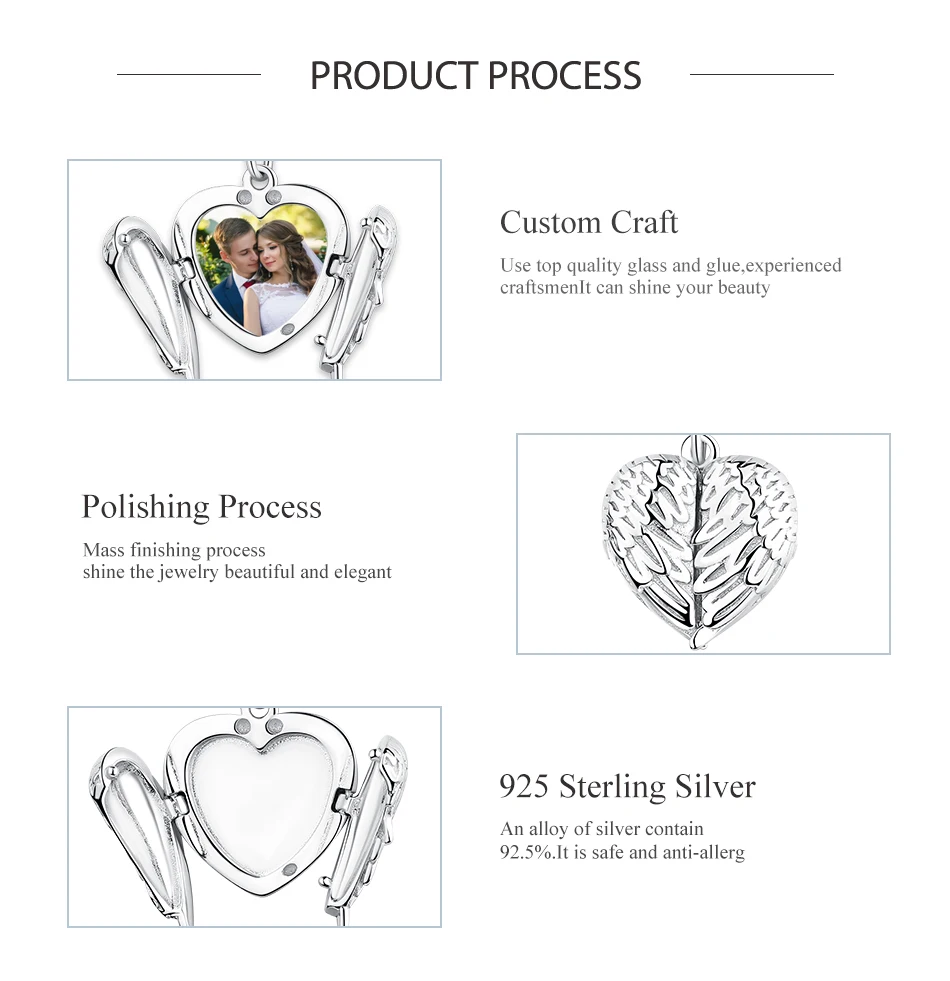 PRODUCT PROCESS

Custom Craft

Use top quality glass and glue,experienced craftsmenIt can shine your beauty

Polishing Process

Mass finishing process
shine the jewelry beautiful and elegant

925 Sterling Silver

An alloy of silver contain 92.5%.It is safe and anti-allerg